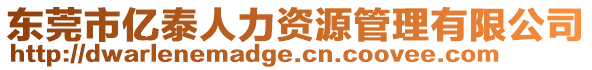 东莞市亿泰人力资源管理有限公司
http://dwarlenemadge.cn.coovee.com